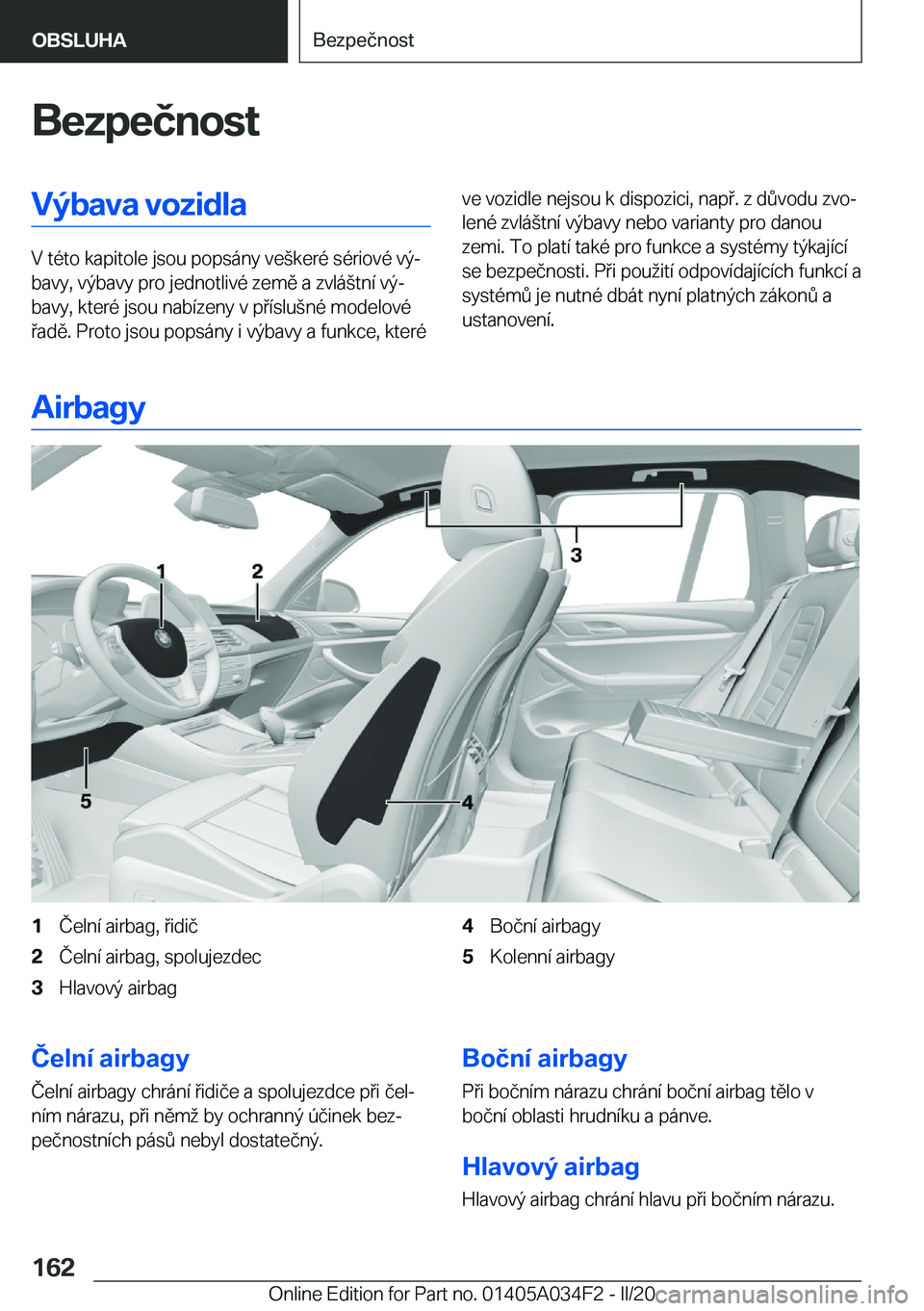 OBSLUHA

Bezpečnost

Bezpečnost

Výbava vozidla

V této kapitole jsou popsány veškeré sériové výbavy, výbavy pro jednotlivé země a zvláštní výbavy, které jsou nabízeny v příslušné modelové řadě. Proto jsou popsány i výbavy a funkce, které ve vozidle nejsou k dispozici, např. z důvodu zvolené zvláštní výbavy nebo varianty pro danou zemi. To platí také pro funkce a systémy týkající se bezpečnosti. Při použití odpovídajících funkcí a systémů je nutné dbát nyní platných zákonů a ustanovení.

Airbagy

1
2
3
4
5

1 Čelní airbag, řidič
2 Čelní airbag, spolujezdec
3 Hlavový airbag
4 Boční airbagy
5 Kolenní airbagy

Čelní airbagy

Čelní airbagy chrání řidiče a spolujezdce při čelním nárazu, při němž by ochranný účinek bezpečnostních pásů nebyl dostatečný.

Boční airbagy

Při bočním nárazu chrání boční airbag tělo v boční oblasti hrudníku a pánve.

Hlavový airbag

Hlavový airbag chrání hlavu při bočním nárazu.

162

Online Edition for Part no. 01405A034F2 - II/20 carmanualsonline.info